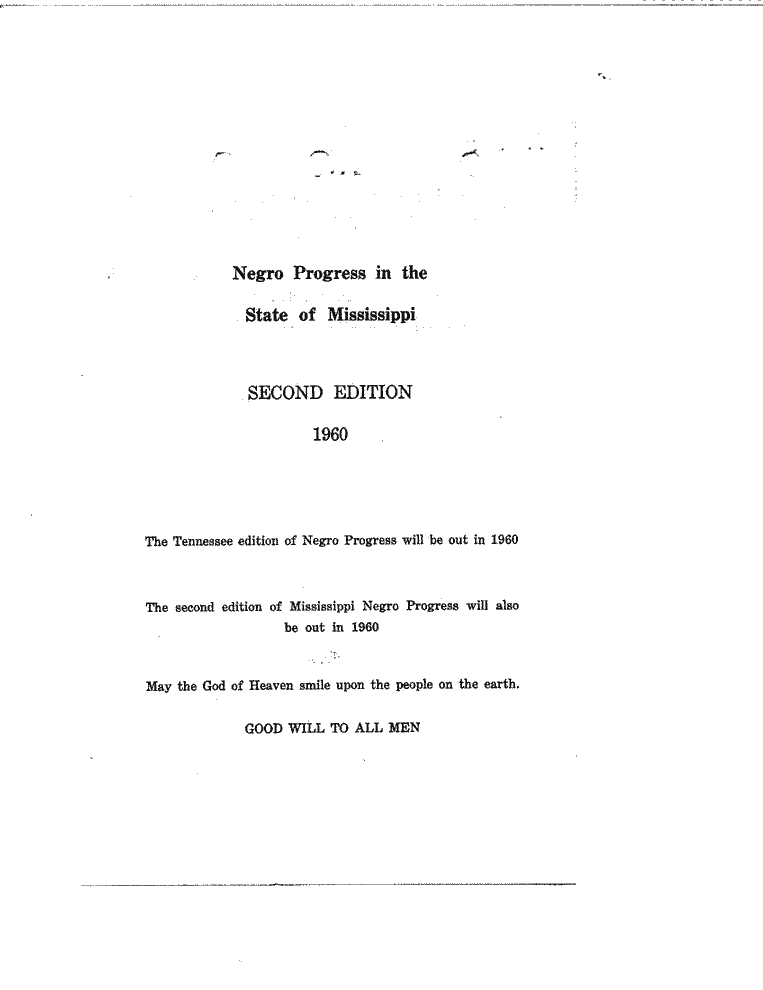 Negro Progress in the
State of Mississippi

SECOND EDITION

1960

The Tennessee edition of Negro Progress will be out in 1960

The second edition of Mississippi Negro Progress will also be out in 1960

May the God of Heaven smile upon the people on the earth.

GOOD WILL TO ALL MEN